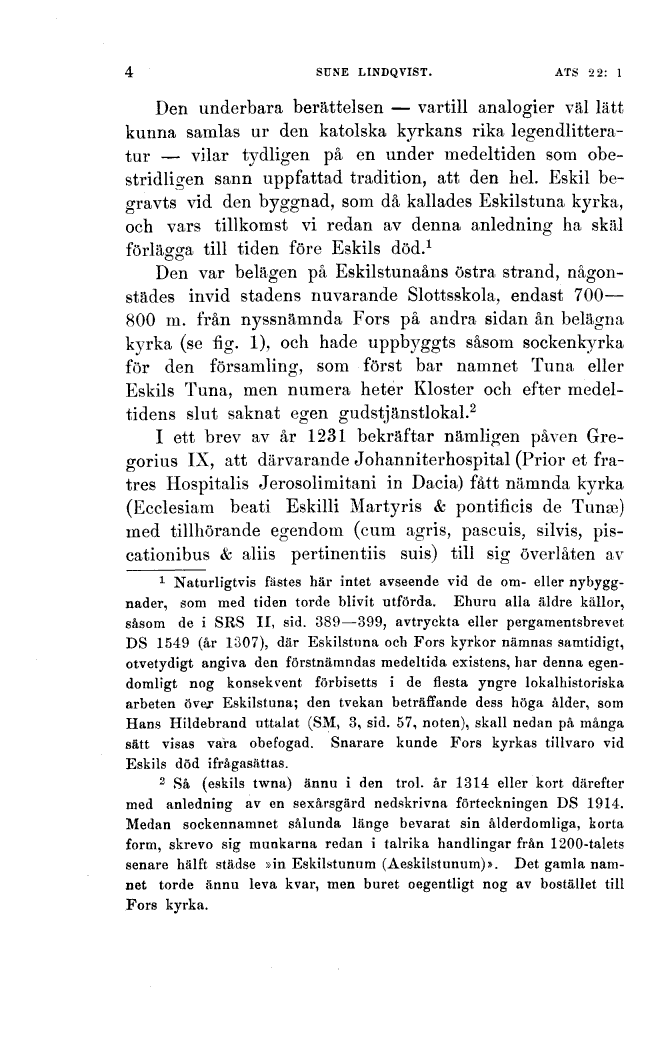 4 SUNE LINDQVIST. ATS 22: 1

Den underbara berättelsen — vartill analogier väl lätt kunna samlas ur den katolska kyrkans rika legendlitteratur — vilar tydligen på en under medeltiden som obestridligen sann uppfattad tradition, att den hel. Eskil begravts vid den byggnad, som då kallades Eskilstuna kyrka, och vars tillkomst vi redan av denna anledning ha skäl förlägga till tiden före Eskils död.$^1$

Den var belägen på Eskilstunaåns östra strand, någonstädes invid stadens nuvarande Slottsskola, endast 700—800 m. från nyssnämnda Fors på andra sidan ån belägna kyrka (se fig. 1), och hade uppbyggts såsom sockenkyrka för den församling, som först bar namnet Tuna eller Eskils Tuna, men numera heter Kloster och efter medeltidens slut saknat egen gudstjänstlokal.$^2$

I ett brev av år 1231 bekräftar nämligen påven Gregorius IX, att därvarande Johanniterhospital (Prior et fratres Hospitalis Jerosolimitani in Dacia) fått nämnda kyrka (Ecclesiam beati Eskilli Martyris & pontificis de Tunæ) med tillhörande egendom (cum agris, pascuis, silvis, piscationibus & aliis pertinentiis suis) till sig överlåten av

$^1$ Naturligtvis fästes här intet avseende vid de om- eller nybyggnader, som med tiden torde blivit utförda. Ehuru alla äldre källor, såsom de i SRS II, sid. 389—399, avtryckta eller pergamentsbrevet DS 1549 (år 1307), där Eskilstuna och Fors kyrkor nämnas samtidigt, otvetydigt angiva den förstnämndas medeltida existens, har denna egendomligt nog konsekvent förbisetts i de flesta yngre lokalhistoriska arbeten över Eskilstuna; den tvekan beträffande dess höga ålder, som Hans Hildebrand uttalat (SM, 3, sid. 57, noten), skall nedan på många sätt visas vara obefogad. Snarare kunde Fors kyrkas tillvaro vid Eskils död ifrågasättas.

$^2$ Så (eskils twna) ännu i den trol. år 1314 eller kort därefter med anledning av en sexårsgärd nedskrivna förteckningen DS 1914. Medan sockennamnet sålunda länge bevarat sin ålderdomliga, korta form, skrevo sig munkarna redan i talrika handlingar från 1200-talets senare hälft städse »in Eskilstunum (Aeskilstunum)». Det gamla namnet torde ännu leva kvar, men buret oegentligt nog av bostället till Fors kyrka.